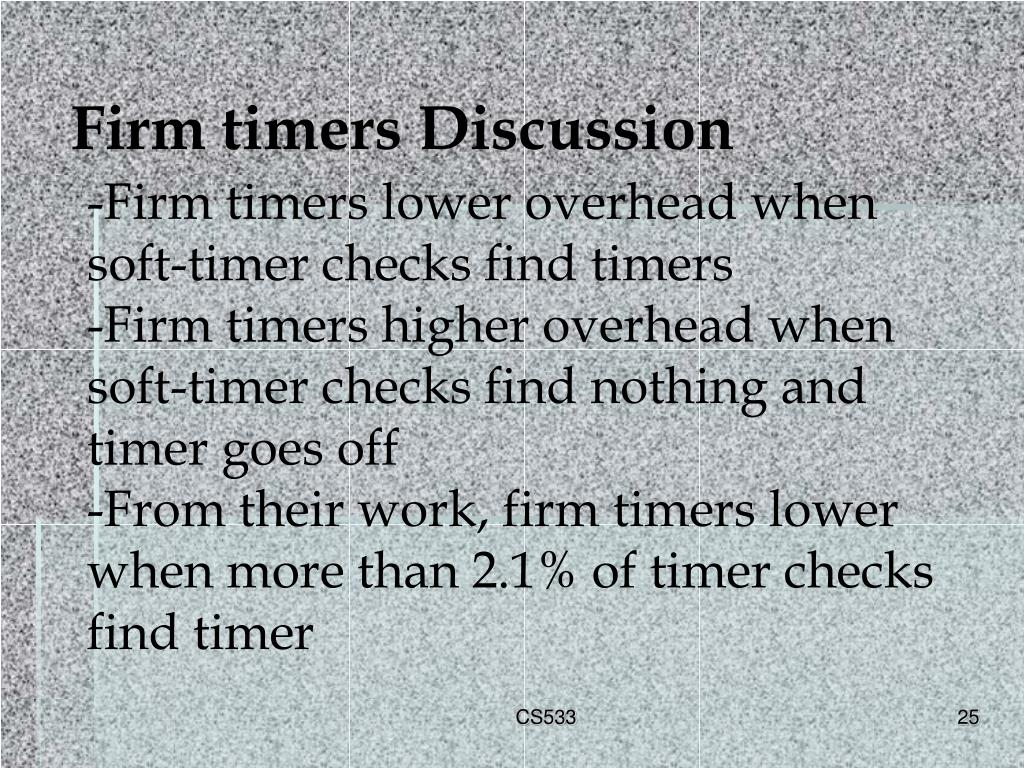 Firm timers Discussion

-Firm timers lower overhead when soft-timer checks find timers
-Firm timers higher overhead when soft-timer checks find nothing and timer goes off
-From their work, firm timers lower when more than 2.1% of timer checks find timer

CS533

25